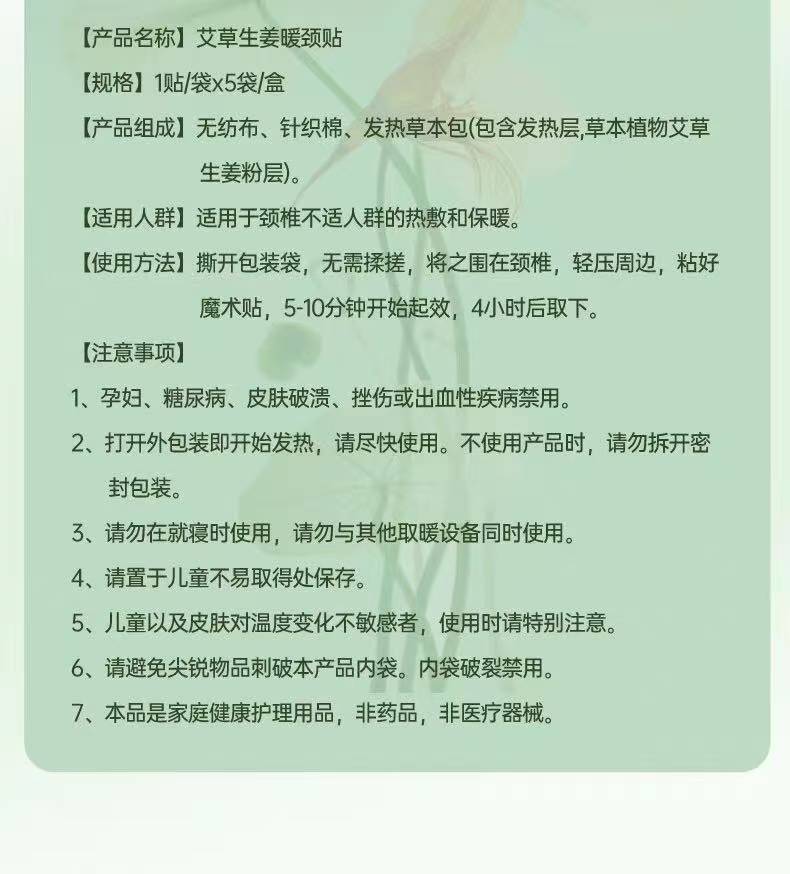 【产品名称】艾草生姜暖颈贴

【规格】1贴/袋x5袋/盒

【产品组成】无纺布、针织棉、发热草本包(包含发热层,草本植物艾草生姜粉层)。

【适用人群】适用于颈椎不适人群的热敷和保暖。

【使用方法】撕开包装袋，无需揉搓，将之围在颈椎，轻压周边，粘好魔术贴，5-10分钟开始起效，4小时后取下。

【注意事项】

1、孕妇、糖尿病、皮肤破溃、挫伤或出血性疾病禁用。

2、打开外包装即开始发热，请尽快使用。不使用产品时，请勿拆开密封包装。

3、请勿在就寝时使用，请勿与其他取暖设备同时使用。

4、请置于儿童不易取得处保存。

5、儿童以及皮肤对温度变化不敏感者，使用时请特别注意。

6、请避免尖锐物品刺破本产品内袋。内袋破裂禁用。

7、本品是家庭健康护理用品，非药品，非医疗器械。